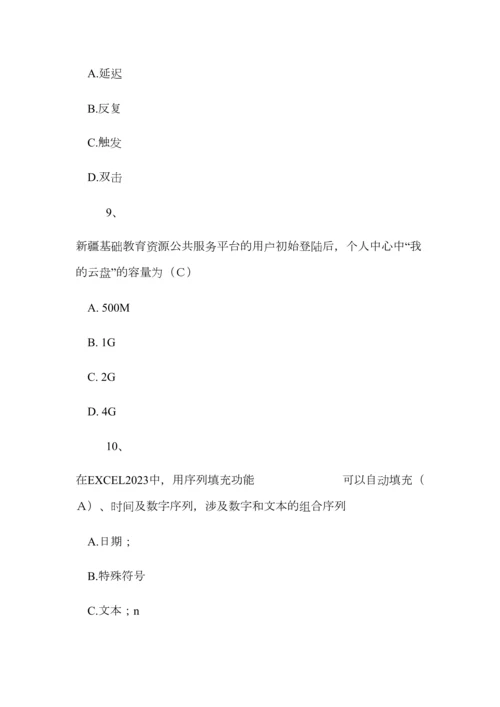 A.延迟

B.反复

C.触发

D.双击

9、

新疆基础教育资源公共服务平台的用户初始登陆后，个人中心中“我的云盘”的容量为（C）

A. 500M

B. 1G

C. 2G

D. 4G

10、

在EXCEL2023中，用序列填充功能 可以自动填充（A）、时间及数字序列，涉及数字和文本的组合序列

A.日期；

B.特殊符号

C.文本；n